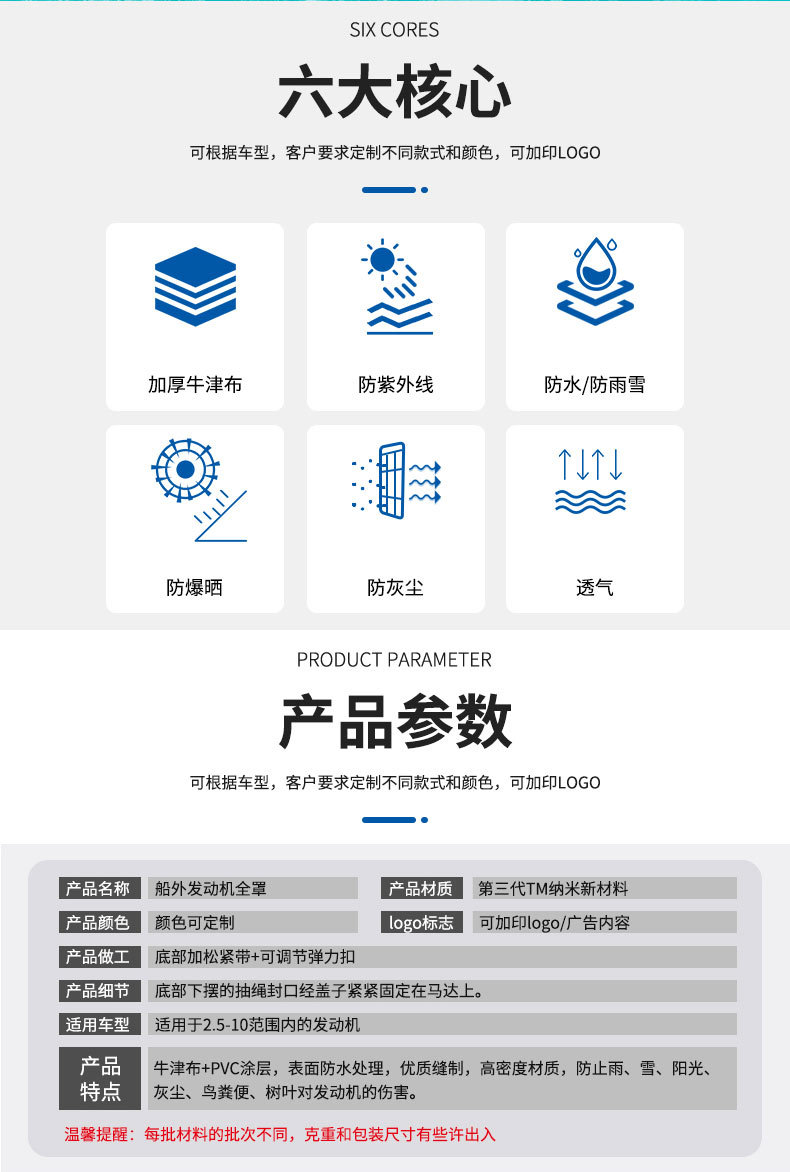 SIX CORES

六大核心

可根据车型，客户要求定制不同款式和颜色，可加印LOGO

加厚牛津布

防紫外线

防水/防雨雪

防爆晒

防灰尘

透气

PRODUCT PARAMETER

产品参数

可根据车型，客户要求定制不同款式和颜色，可加印LOGO

产品名称 船外发动机全罩
产品材质 第三代TM纳米新材料
产品颜色 颜色可定制
logo标志 可加印logo/广告内容
产品做工 底部加松紧带+可调节弹力扣
产品细节 底部下摆的抽绳封口经盖子紧紧固定在马达上。
适用车型 适用于2.5-10范围内的发动机
产品特点 牛津布+PVC涂层，表面防水处理，优质缝制，高密度材质，防止雨、雪、阳光、灰尘、鸟粪便、树叶对发动机的伤害。

温馨提醒：每批材料的批次不同，克重和包装尺寸有些许出入